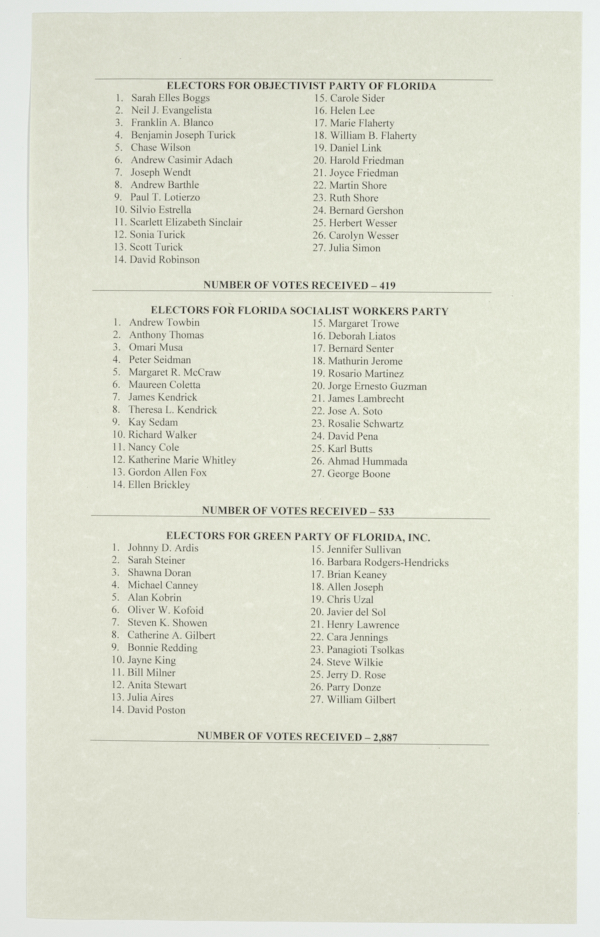 ELECTORS FOR OBJECTIVIST PARTY OF FLORIDA

1. Sarah Elles Boggs
2. Neil J. Evangelista
3. Franklin A. Blanco
4. Benjamin Joseph Turick
5. Chase Wilson
6. Andrew Casimir Adach
7. Joseph Wendt
8. Andrew Barthle
9. Paul T. Lotierzo
10. Silvio Estrella
11. Scarlett Elizabeth Sinclair
12. Sonia Turick
13. Scott Turick
14. David Robinson

15. Carole Sider
16. Helen Lee
17. Marie Flaherty
18. William B. Flaherty
19. Daniel Link
20. Harold Friedman
21. Joyce Friedman
22. Martin Shore
23. Ruth Shore
24. Bernard Gershon
25. Herbert Wesser
26. Carolyn Wesser
27. Julia Simon

NUMBER OF VOTES RECEIVED – 419

ELECTORS FOR FLORIDA SOCIALIST WORKERS PARTY

1. Andrew Towbin
2. Anthony Thomas
3. Omari Musa
4. Peter Seidman
5. Margaret R. McCraw
6. Maureen Coletta
7. James Kendrick
8. Theresa L. Kendrick
9. Kay Sedam
10. Richard Walker
11. Nancy Cole
12. Katherine Marie Whitley
13. Gordon Allen Fox
14. Ellen Brickley

15. Margaret Trowe
16. Deborah Liatos
17. Bernard Senter
18. Mathurin Jerome
19. Rosario Martinez
20. Jorge Ernesto Guzman
21. James Lambrecht
22. Jose A. Soto
23. Rosalie Schwartz
24. David Pena
25. Karl Butts
26. Ahmad Hummada
27. George Boone

NUMBER OF VOTES RECEIVED – 533

ELECTORS FOR GREEN PARTY OF FLORIDA, INC.

1. Johnny D. Ardis
2. Sarah Steiner
3. Shawna Doran
4. Michael Canney
5. Alan Kobrin
6. Oliver W. Kofoid
7. Steven K. Showen
8. Catherine A. Gilbert
9. Bonnie Redding
10. Jayne King
11. Bill Milner
12. Anita Stewart
13. Julia Aires
14. David Poston

15. Jennifer Sullivan
16. Barbara Rodgers-Hendricks
17. Brian Keaney
18. Allen Joseph
19. Chris Uzal
20. Javier del Sol
21. Henry Lawrence
22. Cara Jennings
23. Panagioti Tsolkas
24. Steve Wilkie
25. Jerry D. Rose
26. Parry Donze
27. William Gilbert

NUMBER OF VOTES RECEIVED – 2,887